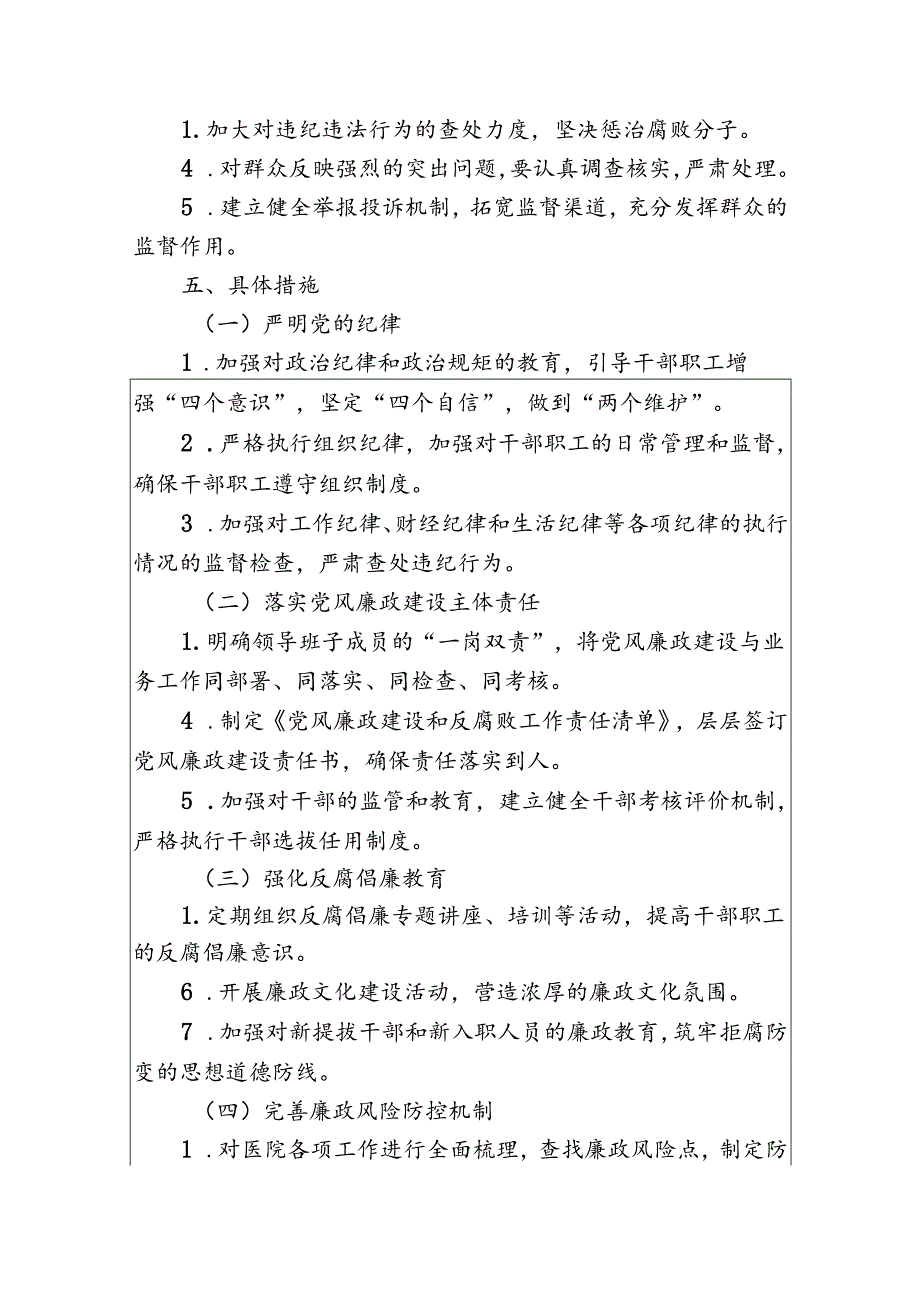 1.加大对违纪违法行为的查处力度，坚决惩治腐败分子。

4．对群众反映强烈的突出问题，要认真调查核实，严肃处理。

5．建立健全举报投诉机制，拓宽监督渠道，充分发挥群众的监督作用。

五、具体措施

（一）严明党的纪律

1．加强对政治纪律和政治规矩的教育，引导干部职工增强“四个意识”，坚定“四个自信”，做到“两个维护”。

2．严格执行组织纪律，加强对干部职工的日常管理和监督，确保干部职工遵守组织制度。

3．加强对工作纪律、财经纪律和生活纪律等各项纪律的执行情况的监督检查，严肃查处违纪行为。

（二）落实党风廉政建设主体责任

1.明确领导班子成员的“一岗双责”，将党风廉政建设与业务工作同部署、同落实、同检查、同考核。

4．制定《党风廉政建设和反腐败工作责任清单》，层层签订党风廉政建设责任书，确保责任落实到人。

5．加强对干部的监管和教育，建立健全干部考核评价机制，严格执行干部选拔任用制度。

（三）强化反腐倡廉教育

1.定期组织反腐倡廉专题讲座、培训等活动，提高干部职工的反腐倡廉意识。

6．开展廉政文化建设活动，营造浓厚的廉政文化氛围。

7．加强对新提拔干部和新入职人员的廉政教育，筑牢拒腐防变的思想道德防线。

（四）完善廉政风险防控机制

1．对医院各项工作进行全面梳理，查找廉政风险点，制定防